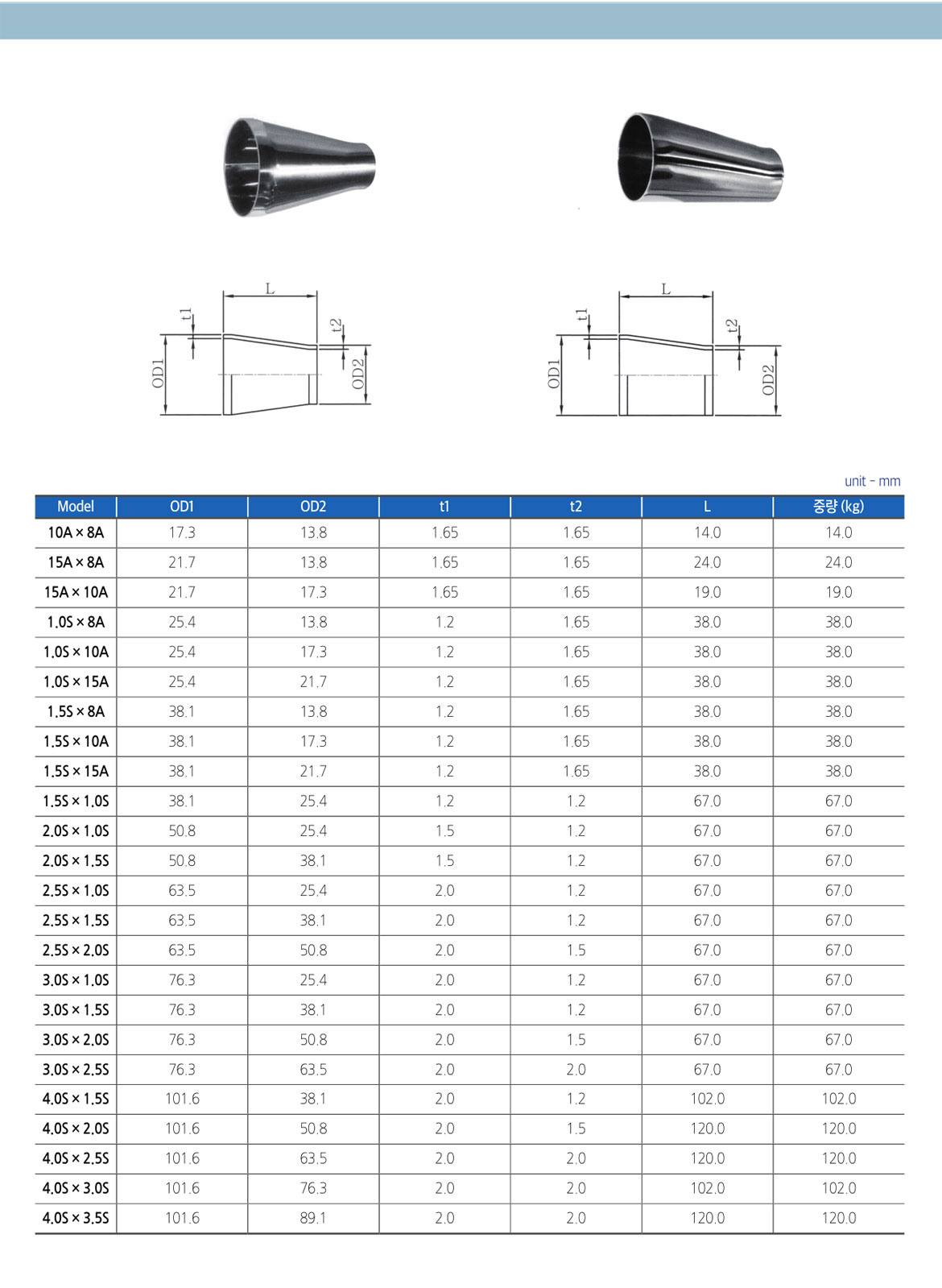 L

t1

t2

OD1

OD2

L

t1

t2

OD1

OD2

unit - mm

| Model | OD1 | OD2 | t1 | t2 | L | 중량 (kg) |
|---|---|---|---|---|---|---|
| 10A × 8A | 17.3 | 13.8 | 1.65 | 1.65 | 14.0 | 14.0 |
| 15A × 8A | 21.7 | 13.8 | 1.65 | 1.65 | 24.0 | 24.0 |
| 15A × 10A | 21.7 | 17.3 | 1.65 | 1.65 | 19.0 | 19.0 |
| 1.0S × 8A | 25.4 | 13.8 | 1.2 | 1.65 | 38.0 | 38.0 |
| 1.0S × 10A | 25.4 | 17.3 | 1.2 | 1.65 | 38.0 | 38.0 |
| 1.0S × 15A | 25.4 | 21.7 | 1.2 | 1.65 | 38.0 | 38.0 |
| 1.5S × 8A | 38.1 | 13.8 | 1.2 | 1.65 | 38.0 | 38.0 |
| 1.5S × 10A | 38.1 | 17.3 | 1.2 | 1.65 | 38.0 | 38.0 |
| 1.5S × 15A | 38.1 | 21.7 | 1.2 | 1.65 | 38.0 | 38.0 |
| 1.5S × 1.0S | 38.1 | 25.4 | 1.2 | 1.2 | 67.0 | 67.0 |
| 2.0S × 1.0S | 50.8 | 25.4 | 1.5 | 1.2 | 67.0 | 67.0 |
| 2.0S × 1.5S | 50.8 | 38.1 | 1.5 | 1.2 | 67.0 | 67.0 |
| 2.5S × 1.0S | 63.5 | 25.4 | 2.0 | 1.2 | 67.0 | 67.0 |
| 2.5S × 1.5S | 63.5 | 38.1 | 2.0 | 1.2 | 67.0 | 67.0 |
| 2.5S × 2.0S | 63.5 | 50.8 | 2.0 | 1.5 | 67.0 | 67.0 |
| 3.0S × 1.0S | 76.3 | 25.4 | 2.0 | 1.2 | 67.0 | 67.0 |
| 3.0S × 1.5S | 76.3 | 38.1 | 2.0 | 1.2 | 67.0 | 67.0 |
| 3.0S × 2.0S | 76.3 | 50.8 | 2.0 | 1.5 | 67.0 | 67.0 |
| 3.0S × 2.5S | 76.3 | 63.5 | 2.0 | 2.0 | 67.0 | 67.0 |
| 4.0S × 1.5S | 101.6 | 38.1 | 2.0 | 1.2 | 102.0 | 102.0 |
| 4.0S × 2.0S | 101.6 | 50.8 | 2.0 | 1.5 | 120.0 | 120.0 |
| 4.0S × 2.5S | 101.6 | 63.5 | 2.0 | 2.0 | 120.0 | 120.0 |
| 4.0S × 3.0S | 101.6 | 76.3 | 2.0 | 2.0 | 102.0 | 102.0 |
| 4.0S × 3.5S | 101.6 | 89.1 | 2.0 | 2.0 | 120.0 | 120.0 |